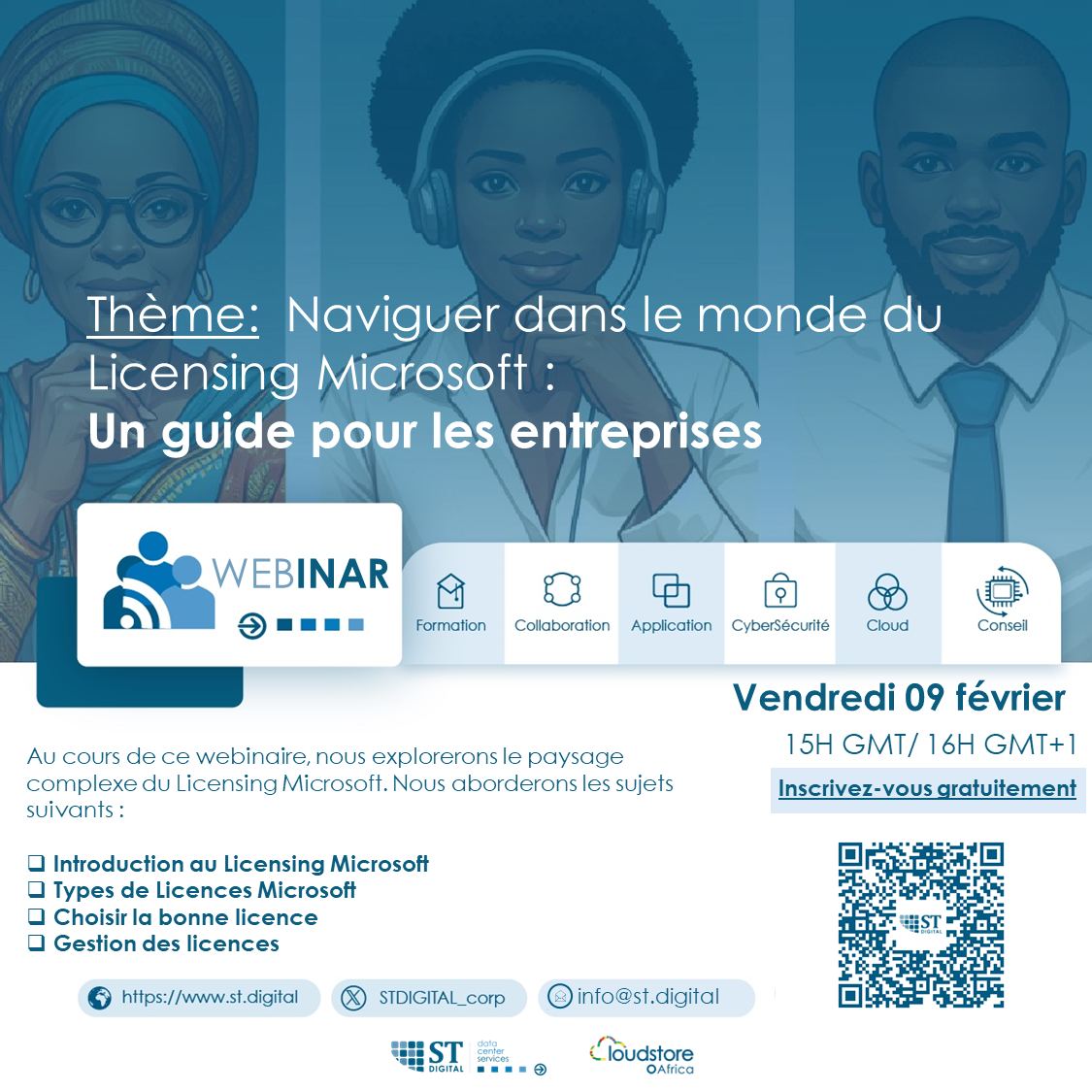 Thème: Naviguer dans le monde du Licensing Microsoft :
Un guide pour les entreprises

WEBINAR

Formation
Collaboration
Application
CyberSécurité
Cloud
Conseil

Vendredi 09 février
15H GMT/ 16H GMT+1
Inscrivez-vous gratuitement

Au cours de ce webinaire, nous explorerons le paysage complexe du Licensing Microsoft. Nous aborderons les sujets suivants :

☐ Introduction au Licensing Microsoft
☐ Types de Licences Microsoft
☐ Choisir la bonne licence
☐ Gestion des licences

https://www.st.digital
STDIGITAL_corp
info@st.digital

ST DIGITAL data center services
Cloudstore Africa